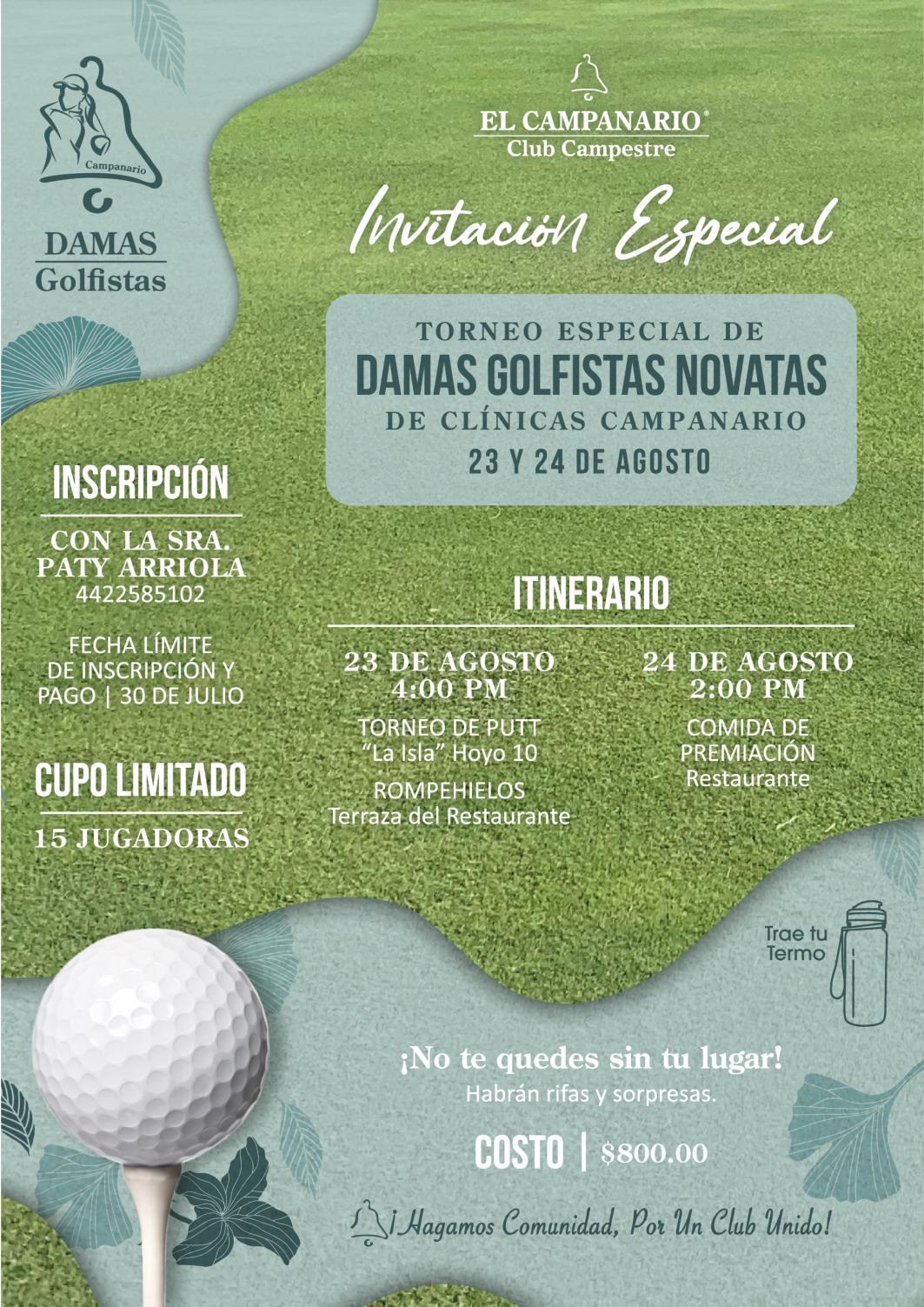 Campanario
DAMAS
Golfistas

EL CAMPANARIO®
Club Campestre

Invitación Especial

TORNEO ESPECIAL DE
DAMAS GOLFISTAS NOVATAS
DE CLÍNICAS CAMPANARIO
23 Y 24 DE AGOSTO

INSCRIPCIÓN

CON LA SRA. PATY ARRIOLA
4422585102

FECHA LÍMITE DE INSCRIPCIÓN Y PAGO | 30 DE JULIO

CUPO LIMITADO

15 JUGADORAS

ITINERARIO

23 DE AGOSTO
4:00 PM

TORNEO DE PUTT
"La Isla" Hoyo 10

ROMPEHIELOS
Terraza del Restaurante

24 DE AGOSTO
2:00 PM

COMIDA DE PREMIACIÓN
Restaurante

Trae tu Termo

¡No te quedes sin tu lugar!
Habrán rifas y sorpresas.

COSTO | $800.00

¡Hagamos Comunidad, Por Un Club Unido!